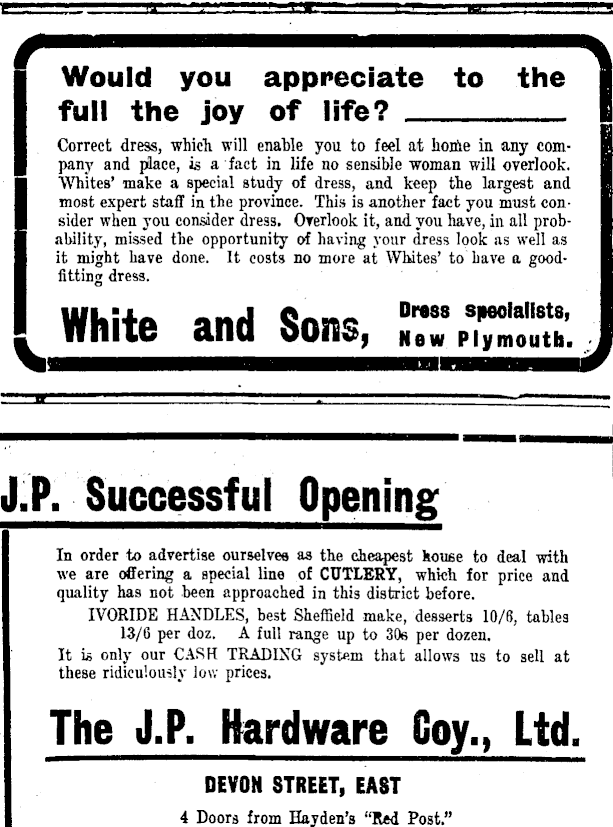 Would you appreciate to the full the joy of life?

Correct dress, which will enable you to feel at home in any company and place, is a fact in life no sensible woman will overlook. Whites' make a special study of dress, and keep the largest and most expert staff in the province. This is another fact you must consider when you consider dress. Overlook it, and you have, in all probability, missed the opportunity of having your dress look as well as it might have done. It costs no more at Whites' to have a good-fitting dress.

White and Sons, Dress specialists, New Plymouth.

J.P. Successful Opening

In order to advertise ourselves as the cheapest house to deal with we are offering a special line of CUTLERY, which for price and quality has not been approached in this district before.

IVORIDE HANDLES, best Sheffield make, desserts 10/6, tables 13/6 per doz. A full range up to 30s per dozen.

It is only our CASH TRADING system that allows us to sell at these ridiculously low prices.

The J.P. Hardware Coy., Ltd.

DEVON STREET, EAST

4 Doors from Hayden's "Red Post."